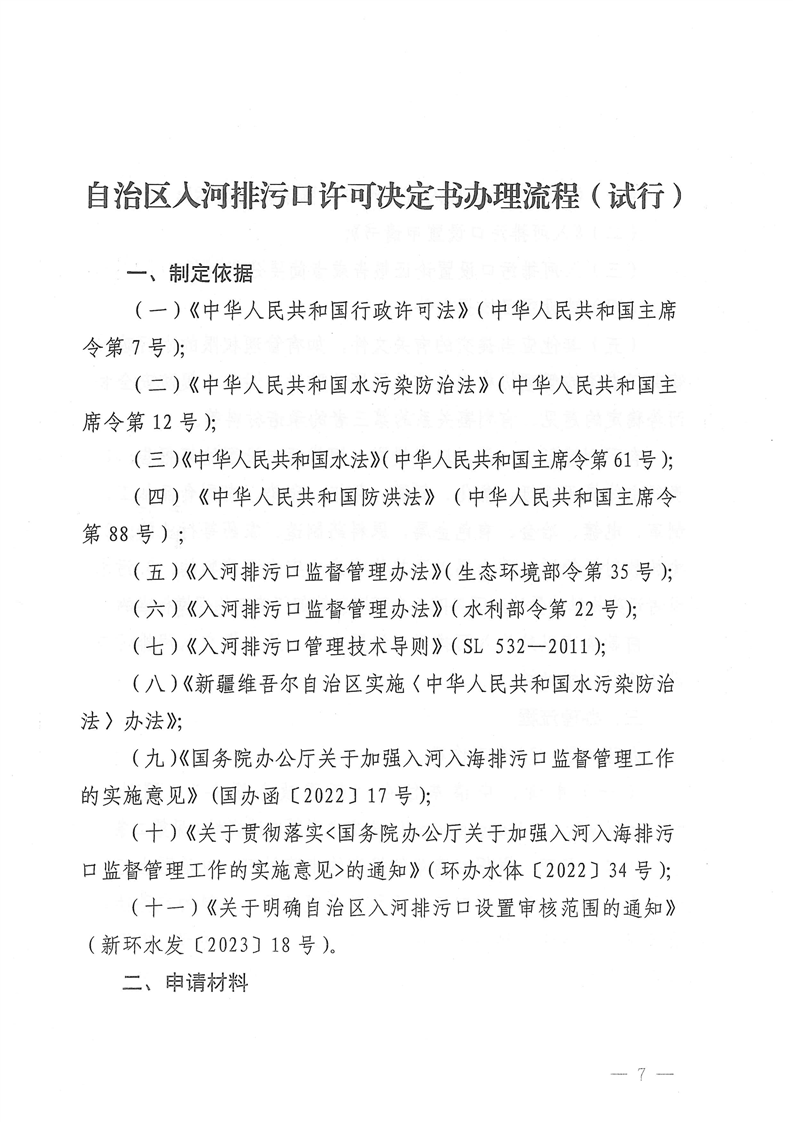 自治区入河排污口许可决定书办理流程（试行）

一、制定依据

（一）《中华人民共和国行政许可法》（中华人民共和国主席令第7号）；

（二）《中华人民共和国水污染防治法》（中华人民共和国主席令第12号）；

（三）《中华人民共和国水法》（中华人民共和国主席令第61号）；

（四）《中华人民共和国防洪法》（中华人民共和国主席令第88号）；

（五）《入河排污口监督管理办法》（生态环境部令第35号）；

（六）《入河排污口监督管理办法》（水利部令第22号）；

（七）《入河排污口管理技术导则》（SL 532—2011）；

（八）《新疆维吾尔自治区实施〈中华人民共和国水污染防治法〉办法》；

（九）《国务院办公厅关于加强入河入海排污口监督管理工作的实施意见》（国办函〔2022〕17号）；

（十）《关于贯彻落实<国务院办公厅关于加强入河入海排污口监督管理工作的实施意见>的通知》（环办水体〔2022〕34号）；

（十一）《关于明确自治区入河排污口设置审核范围的通知》（新环水发〔2023〕18号）。

二、申请材料

— 7 —